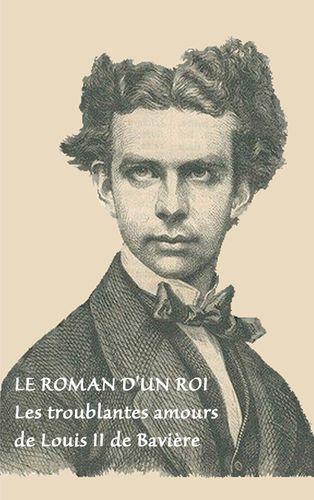 LE ROMAN D'UN ROI
Les troublantes amours de Louis II de Bavière